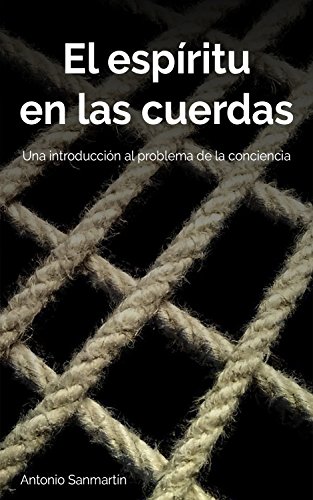 El espíritu en las cuerdas

Una introducción al problema de la conciencia

Antonio Sanmartin